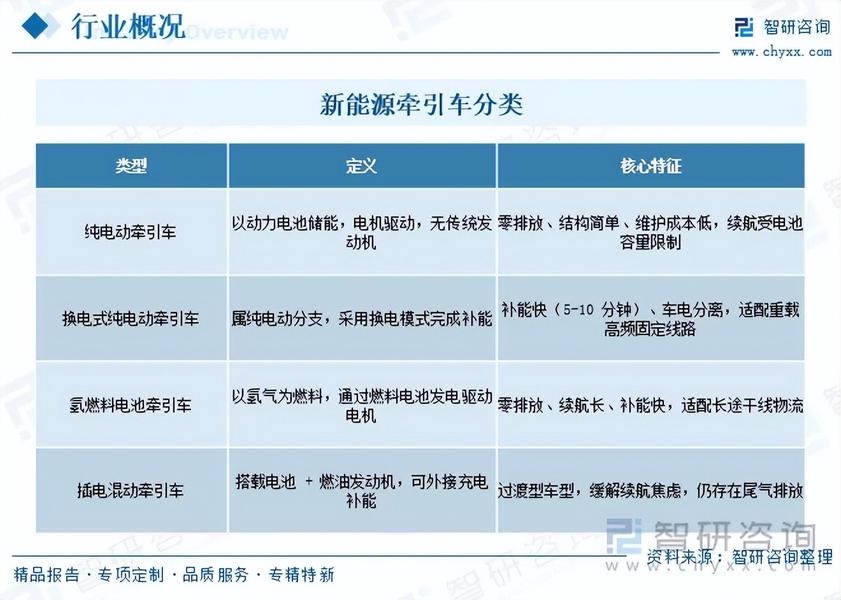 行业概况 Overview

智研咨询
www.chyxx.com

新能源牵引车分类

| 类型 | 定义 | 核心特征 |
|---|---|---|
| 纯电动牵引车 | 以动力电池储能，电机驱动，无传统发动机 | 零排放、结构简单、维护成本低，续航受电池容量限制 |
| 换电式纯电动牵引车 | 属纯电动分支，采用换电模式完成补能 | 补能快（5-10 分钟）、车电分离，适配重载高频固定线路 |
| 氢燃料电池牵引车 | 以氢气为燃料，通过燃料电池发电驱动电机 | 零排放、续航长、补能快，适配长途干线物流 |
| 插电混动牵引车 | 搭载电池 + 燃油发动机，可外接充电补能 | 过渡型车型，缓解续航焦虑，仍存在尾气排放 |

智研咨询
www.chyxx.com
资料来源：智研咨询整理

精品报告 · 专项定制 · 品质服务 · 专精特新